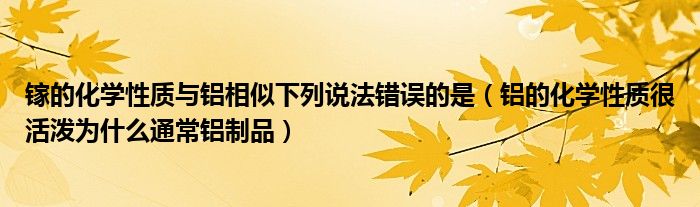 镓的化学性质与铝相似下列说法错误的是（铝的化学性质很活泼为什么通常铝制品）